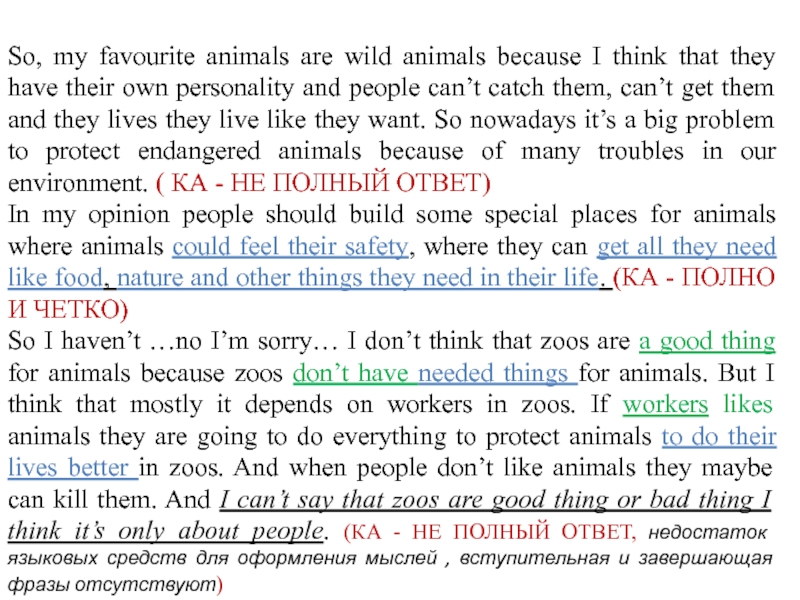 So, my favourite animals are wild animals because I think that they have their own personality and people can't catch them, can't get them and they lives they live like they want. So nowadays it's a big problem to protect endangered animals because of many troubles in our environment. ( КА - НЕ ПОЛНЫЙ ОТВЕТ)

In my opinion people should build some special places for animals where animals could feel their safety, where they can get all they need like food, nature and other things they need in their life. (КА - ПОЛНО И ЧЕТКО)

So I haven't …no I'm sorry… I don't think that zoos are a good thing for animals because zoos don't have needed things for animals. But I think that mostly it depends on workers in zoos. If workers likes animals they are going to do everything to protect animals to do their lives better in zoos. And when people don't like animals they maybe can kill them. And I can't say that zoos are good thing or bad thing I think it's only about people. (КА - НЕ ПОЛНЫЙ ОТВЕТ, недостаток языковых средств для оформления мыслей , вступительная и завершающая фразы отсутствуют)